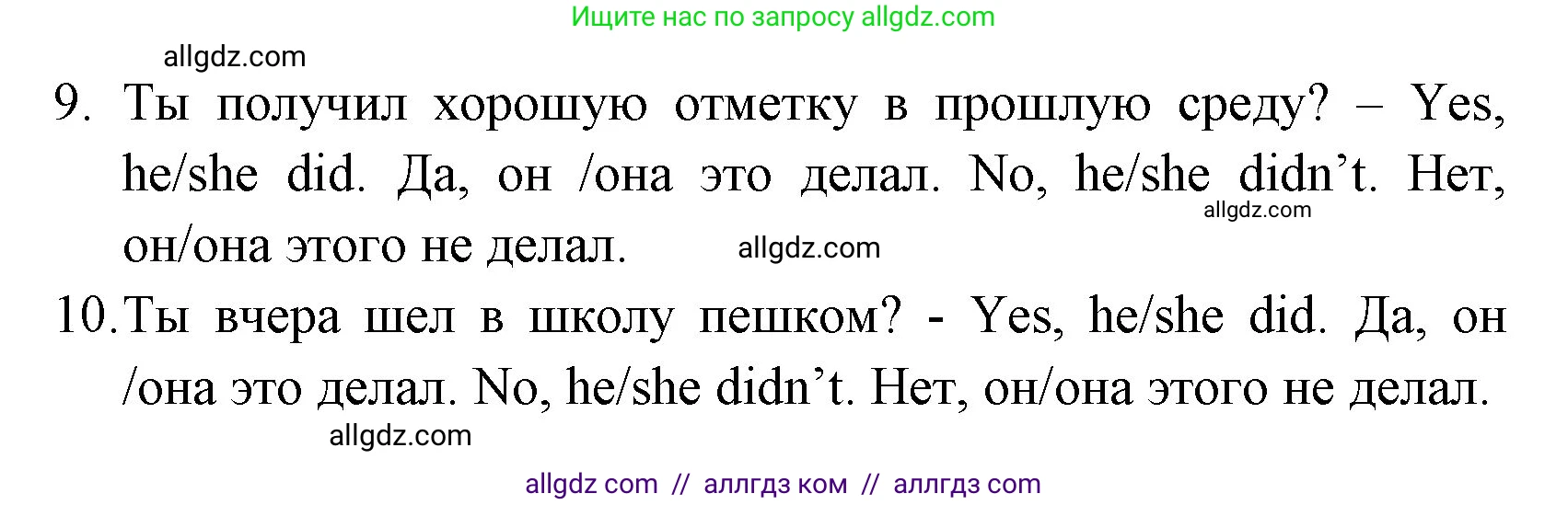 Ищите нас по запросу allgdz.com

allgdz.com

9. Ты получил хорошую отметку в прошлую среду? – Yes, he/she did. Да, он /она это делал. No, he/she didn’t. Нет, он/она этого не делал.

allgdz.com

allgdz.com

10. Ты вчера шел в школу пешком? - Yes, he/she did. Да, он /она это делал. No, he/she didn’t. Нет, он/она этого не делал.

allgdz.com

allgdz com // аллгдз ком // аллгдз com